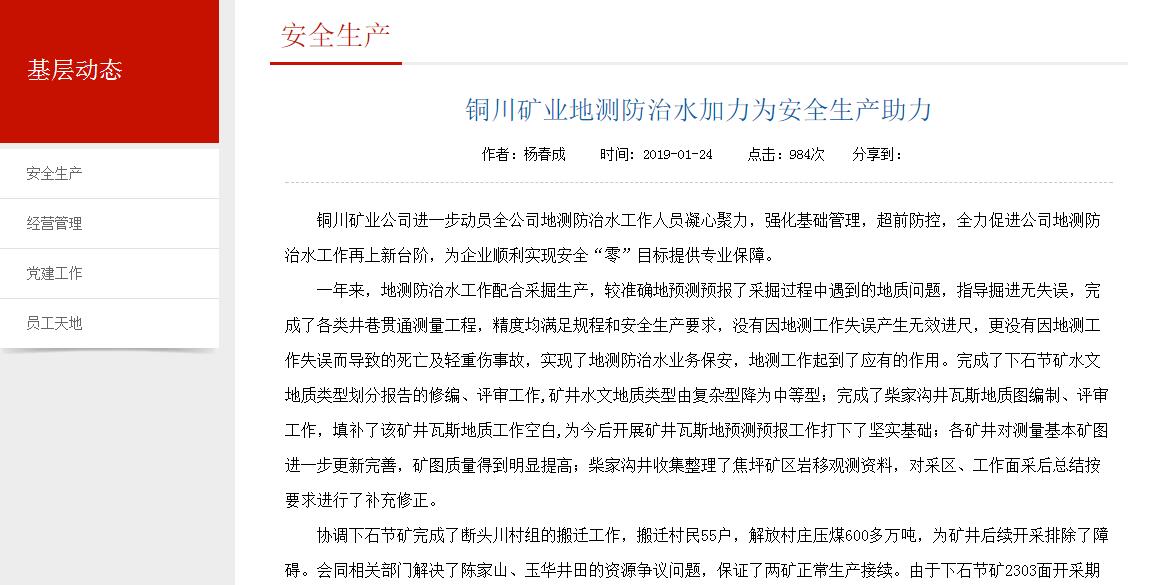 基层动态

安全生产

经营管理

党建工作

员工天地

安全生产

铜川矿业地测防治水加力为安全生产助力

作者：杨春成　　时间：2019-01-24　　点击：984次　　分享到：

铜川矿业公司进一步动员全公司地测防治水工作人员凝心聚力，强化基础管理，超前防控，全力促进公司地测防治水工作再上新台阶，为企业顺利实现安全“零”目标提供专业保障。

一年来，地测防治水工作配合采掘生产，较准确地预测预报了采掘过程中遇到的地质问题，指导掘进无失误，完成了各类井巷贯通测量工程，精度均满足规程和安全生产要求，没有因地测工作失误产生无效进尺，更没有因地测工作失误而导致的死亡及轻重伤事故，实现了地测防治水业务保安，地测工作起到了应有的作用。完成了下石节矿水文地质类型划分报告的修编、评审工作，矿井水文地质类型由复杂型降为中等型；完成了柴家沟井瓦斯地质图编制、评审工作，填补了该矿井瓦斯地质工作空白，为今后开展矿井瓦斯地预测预报工作打下了坚实基础；各矿井对测量基本矿图进一步更新完善，矿图质量得到明显提高；柴家沟井收集整理了焦坪矿区岩移观测资料，对采区、工作面采后总结按要求进行了补充修正。

协调下石节矿完成了断头川村组的搬迁工作，搬迁村民55户，解放村庄压煤600多万吨，为矿井后续开采排除了障碍。会同相关部门解决了陈家山、玉华井田的资源争议问题，保证了两矿正常生产接续。由于下石节矿2303面开采期